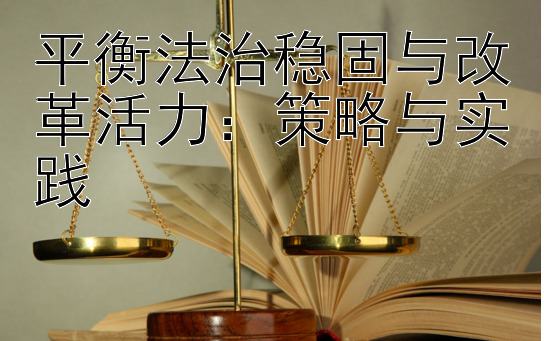 平衡法治稳固与改革活力：策略与实践